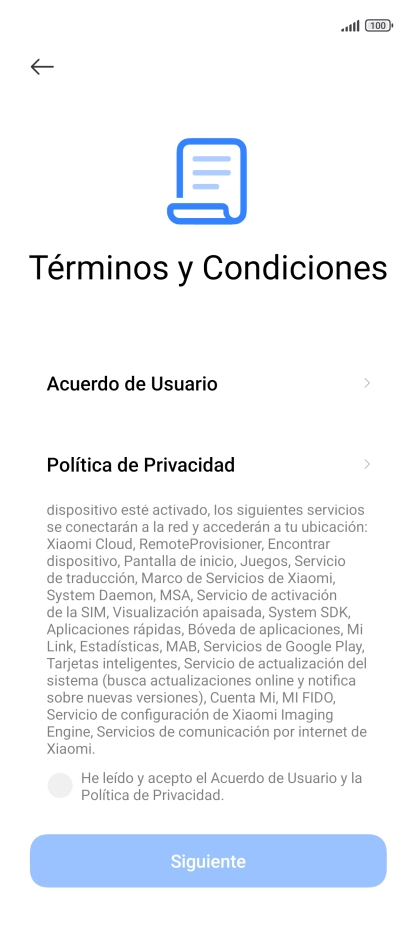 100

Términos y Condiciones

Acuerdo de Usuario

Política de Privacidad

dispositivo esté activado, los siguientes servicios se conectarán a la red y accederán a tu ubicación: Xiaomi Cloud, RemoteProvisioner, Encontrar dispositivo, Pantalla de inicio, Juegos, Servicio de traducción, Marco de Servicios de Xiaomi, System Daemon, MSA, Servicio de activación de la SIM, Visualización apaisada, System SDK, Aplicaciones rápidas, Bóveda de aplicaciones, Mi Link, Estadísticas, MAB, Servicios de Google Play, Tarjetas inteligentes, Servicio de actualización del sistema (busca actualizaciones online y notifica sobre nuevas versiones), Cuenta Mi, MI FIDO, Servicio de configuración de Xiaomi Imaging Engine, Servicios de comunicación por internet de Xiaomi.

He leído y acepto el Acuerdo de Usuario y la Política de Privacidad.

Siguiente